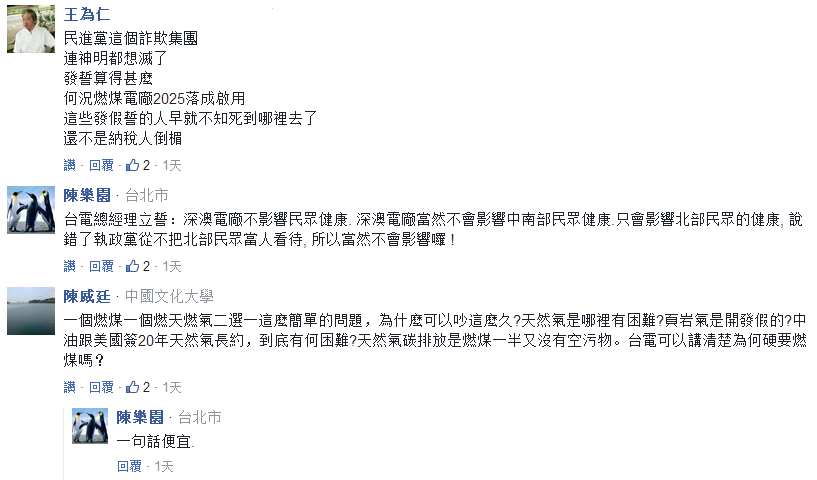 王為仁
民進黨這個詐欺集團
連神明都想滅了
發誓算得甚麼
何況燃煤電廠2025落成啟用
這些發假誓的人早就不知死到哪裡去了
還不是納稅人倒楣

讚 · 回覆 · 2 · 1天

陳樂園 · 台北市
台電總經理立誓：深澳電廠不影響民眾健康. 深澳電廠當然不會影響中南部民眾健康.只會影響北部民眾的健康, 說錯了執政黨從不把北部民眾當人看待, 所以當然不會影響囉！

讚 · 回覆 · 1天

陳威廷 · 中國文化大學
一個燃煤一個燃天燃氣二選一這麼簡單的問題，為什麼可以吵這麼久?天然氣是哪裡有困難?頁岩氣是開發假的?中油跟美國簽20年天然氣長約，到底有何困難?天然氣碳排放是燃煤一半又沒有空污物。台電可以講清楚為何硬要燃煤嗎？

讚 · 回覆 · 2 · 1天

陳樂園 · 台北市
一句話便宜.

回覆 · 1天